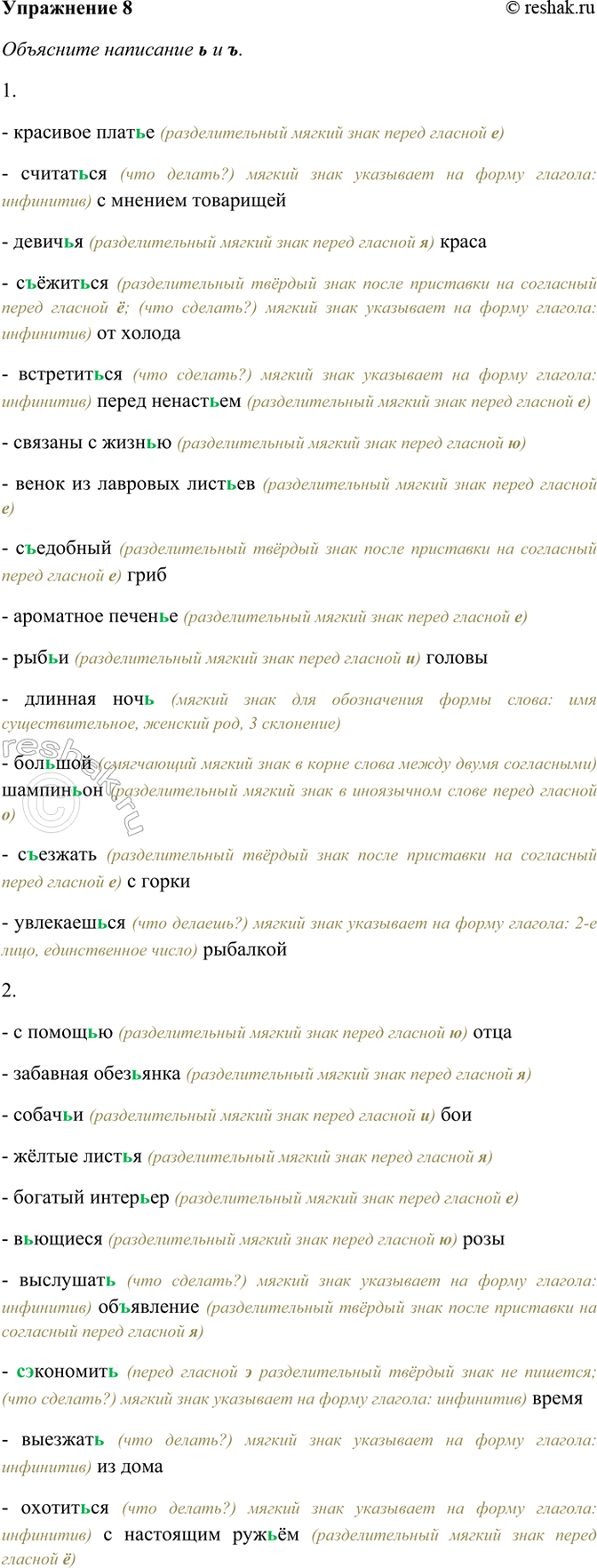 Упражнение 8

© reshak.ru

Объясните написание ь и ъ.

1.

- красивое платье (разделительный мягкий знак перед гласной е)

- считаться (что делать?) мягкий знак указывает на форму глагола: инфинитив) с мнением товарищей

- девичья (разделительный мягкий знак перед гласной я) краса

- съёжиться (разделительный твёрдый знак после приставки на согласный перед гласной ё; (что сделать?) мягкий знак указывает на форму глагола: инфинитив) от холода

- встретиться (что сделать?) мягкий знак указывает на форму глагола: инфинитив) перед ненастьем (разделительный мягкий знак перед гласной е)

- связаны с жизнью (разделительный мягкий знак перед гласной ю)

- венок из лавровых листьев (разделительный мягкий знак перед гласной е)

- съедобный (разделительный твёрдый знак после приставки на согласный перед гласной е) гриб

- ароматное печенье (разделительный мягкий знак перед гласной е)

- рыбьи (разделительный мягкий знак перед гласной и) головы

- длинная ночь (мягкий знак для обозначения формы слова: имя существительное, женский род, 3 склонение)

- большой (смягчающий мягкий знак в корне слова между двумя согласными) шампиньон (разделительный мягкий знак в иноязычном слове перед гласной о)

- съезжать (разделительный твёрдый знак после приставки на согласный перед гласной е) с горки

- увлекаешься (что делаешь?) мягкий знак указывает на форму глагола: 2-е лицо, единственное число) рыбалкой

2.

- с помощью (разделительный мягкий знак перед гласной ю) отца

- забавная обезьянка (разделительный мягкий знак перед гласной я)

- собачьи (разделительный мягкий знак перед гласной и) бои

- жёлтые листья (разделительный мягкий знак перед гласной я)

- богатый интерьер (разделительный мягкий знак перед гласной е)

- вьющиеся (разделительный мягкий знак перед гласной ю) розы

- выслушать (что сделать?) мягкий знак указывает на форму глагола: инфинитив) объявление (разделительный твёрдый знак после приставки на согласный перед гласной я)

- сэкономить (перед гласной э разделительный твёрдый знак не пишется; (что сделать?) мягкий знак указывает на форму глагола: инфинитив) время

- выезжать (что делать?) мягкий знак указывает на форму глагола: инфинитив) из дома

- охотиться (что делать?) мягкий знак указывает на форму глагола: инфинитив) с настоящим ружьём (разделительный мягкий знак перед гласной ё)

reshak.ru